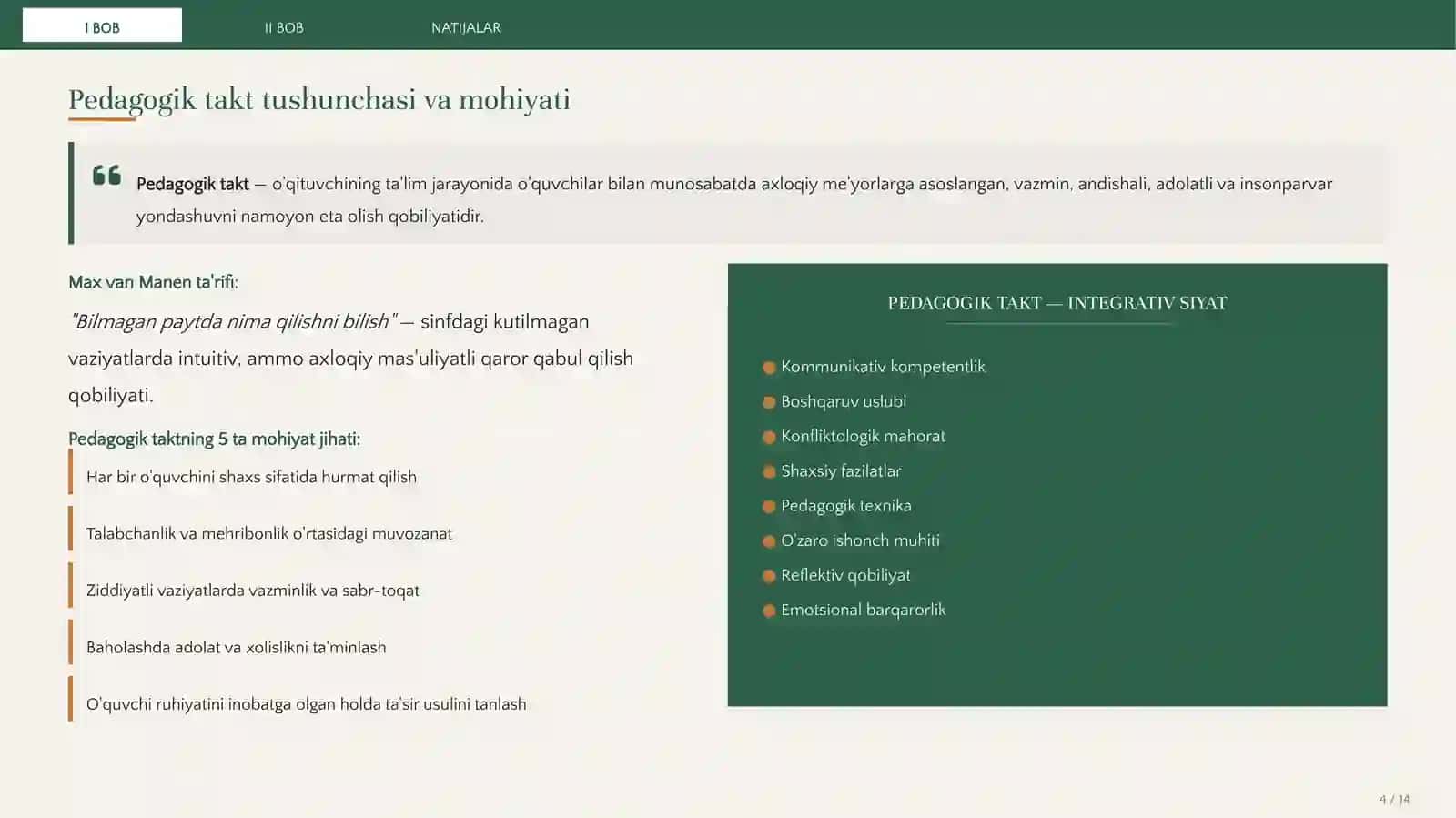 I BOB II BOB NATIJALAR

Pedagogik takt tushunchasi va mohiyati

Pedagogik takt — o'qituvchining ta'lim jarayonida o'quvchilar bilan munosabatda axloqiy me'yorlarga asoslangan, vazmin, andishali, adolatli va insonparvar yondashuvni namoyon eta olish qobiliyatidir.

Max van Manen ta'rifi:

"Bilmagan paytda nima qilishni bilish" — sinfdagi kutilmagan vaziyatlarda intuitiv, ammo axloqiy mas'uliyatli qaror qabul qilish qobiliyati.

Pedagogik taktning 5 ta mohiyat jihati:

Har bir o'quvchini shaxs sifatida hurmat qilish

Talabchanlik va mehribonlik o'rtasidagi muvozanat

Ziddiyatli vaziyatlarda vazminlik va sabr-toqat

Baholashda adolat va xolislikni ta'minlash

O'quvchi ruhiyatini inobatga olgan holda ta'sir usulini tanlash

PEDAGOGIK TAKT — INTEGRATIV SIYAT

Kommunikativ kompetentlik
Boshqaruv uslubi
Konfliktologik mahorat
Shaxsiy fazilatlar
Pedagogik texnika
O'zaro ishonch muhiti
Reflektiv qobiliyat
Emotsional barqarorlik

4 / 14